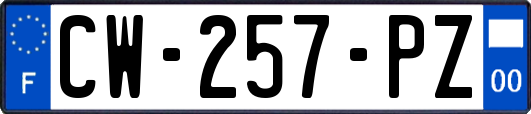 F
CW-257-PZ
00